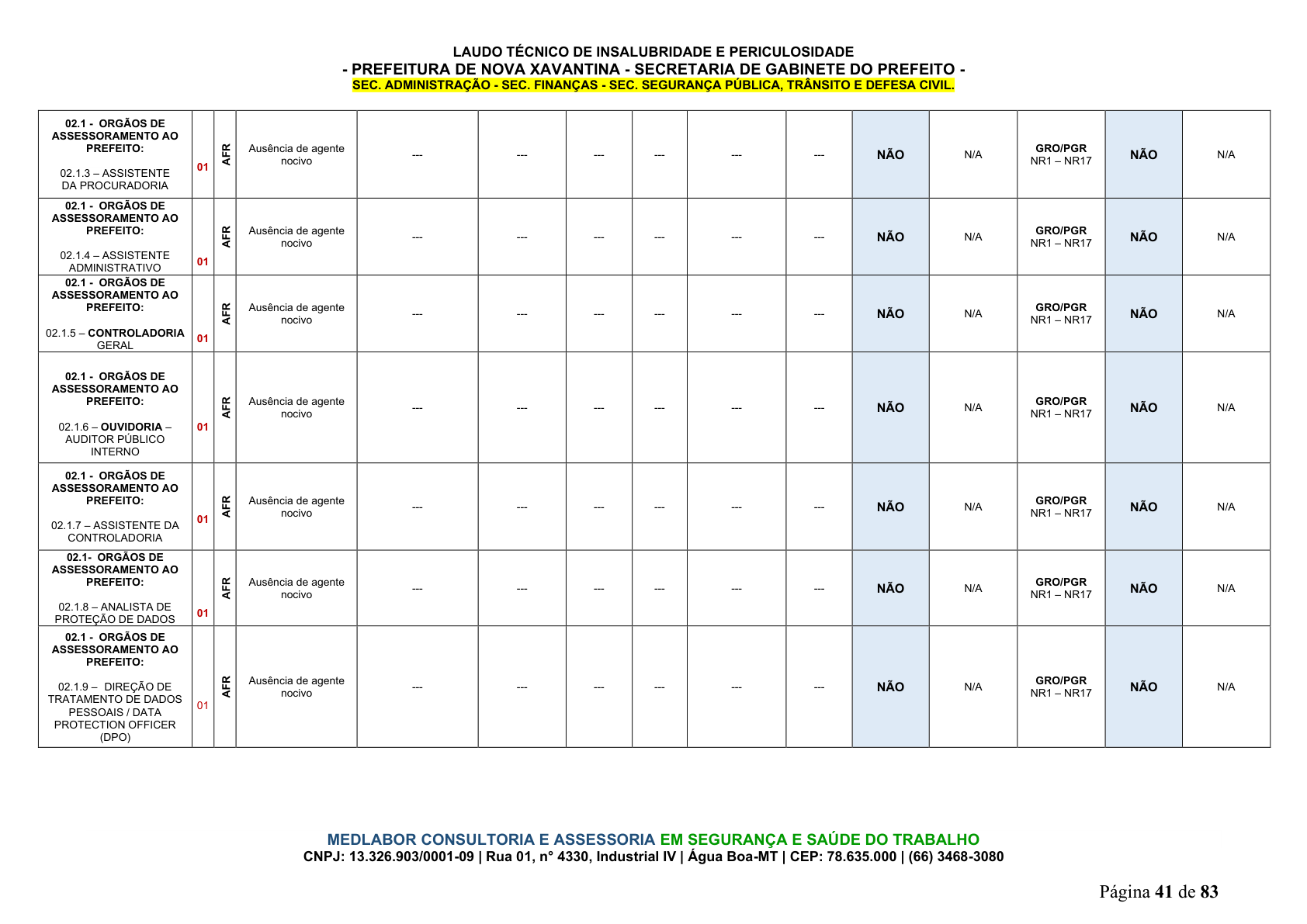 LAUDO TÉCNICO DE INSALUBRIDADE E PERICULOSIDADE
- PREFEITURA DE NOVA XAVANTINA - SECRETARIA DE GABINETE DO PREFEITO -
SEC. ADMINISTRAÇÃO - SEC. FINANÇAS - SEC. SEGURANÇA PÚBLICA, TRÂNSITO E DEFESA CIVIL.

| 02.1 - ORGÃOS DE ASSESSORAMENTO AO PREFEITO: 02.1.3 – ASSISTENTE DA PROCURADORIA | 01 | AFR | Ausência de agente nocivo | --- | --- | --- | --- | --- | --- | NÃO | N/A | GRO/PGR NR1 – NR17 | NÃO | N/A |
|---|---|---|---|---|---|---|---|---|---|---|---|---|---|---|
| 02.1 - ORGÃOS DE ASSESSORAMENTO AO PREFEITO: 02.1.4 – ASSISTENTE ADMINISTRATIVO | 01 | AFR | Ausência de agente nocivo | --- | --- | --- | --- | --- | --- | NÃO | N/A | GRO/PGR NR1 – NR17 | NÃO | N/A |
| 02.1 - ORGÃOS DE ASSESSORAMENTO AO PREFEITO: 02.1.5 – CONTROLADORIA GERAL | 01 | AFR | Ausência de agente nocivo | --- | --- | --- | --- | --- | --- | NÃO | N/A | GRO/PGR NR1 – NR17 | NÃO | N/A |
| 02.1 - ORGÃOS DE ASSESSORAMENTO AO PREFEITO: 02.1.6 – OUVIDORIA – AUDITOR PÚBLICO INTERNO | 01 | AFR | Ausência de agente nocivo | --- | --- | --- | --- | --- | --- | NÃO | N/A | GRO/PGR NR1 – NR17 | NÃO | N/A |
| 02.1 - ORGÃOS DE ASSESSORAMENTO AO PREFEITO: 02.1.7 – ASSISTENTE DA CONTROLADORIA | 01 | AFR | Ausência de agente nocivo | --- | --- | --- | --- | --- | --- | NÃO | N/A | GRO/PGR NR1 – NR17 | NÃO | N/A |
| 02.1- ORGÃOS DE ASSESSORAMENTO AO PREFEITO: 02.1.8 – ANALISTA DE PROTEÇÃO DE DADOS | 01 | AFR | Ausência de agente nocivo | --- | --- | --- | --- | --- | --- | NÃO | N/A | GRO/PGR NR1 – NR17 | NÃO | N/A |
| 02.1 - ORGÃOS DE ASSESSORAMENTO AO PREFEITO: 02.1.9 – DIREÇÃO DE TRATAMENTO DE DADOS PESSOAIS / DATA PROTECTION OFFICER (DPO) | 01 | AFR | Ausência de agente nocivo | --- | --- | --- | --- | --- | --- | NÃO | N/A | GRO/PGR NR1 – NR17 | NÃO | N/A |

MEDLABOR CONSULTORIA E ASSESSORIA EM SEGURANÇA E SAÚDE DO TRABALHO
CNPJ: 13.326.903/0001-09 | Rua 01, n° 4330, Industrial IV | Água Boa-MT | CEP: 78.635.000 | (66) 3468-3080

Página 41 de 83